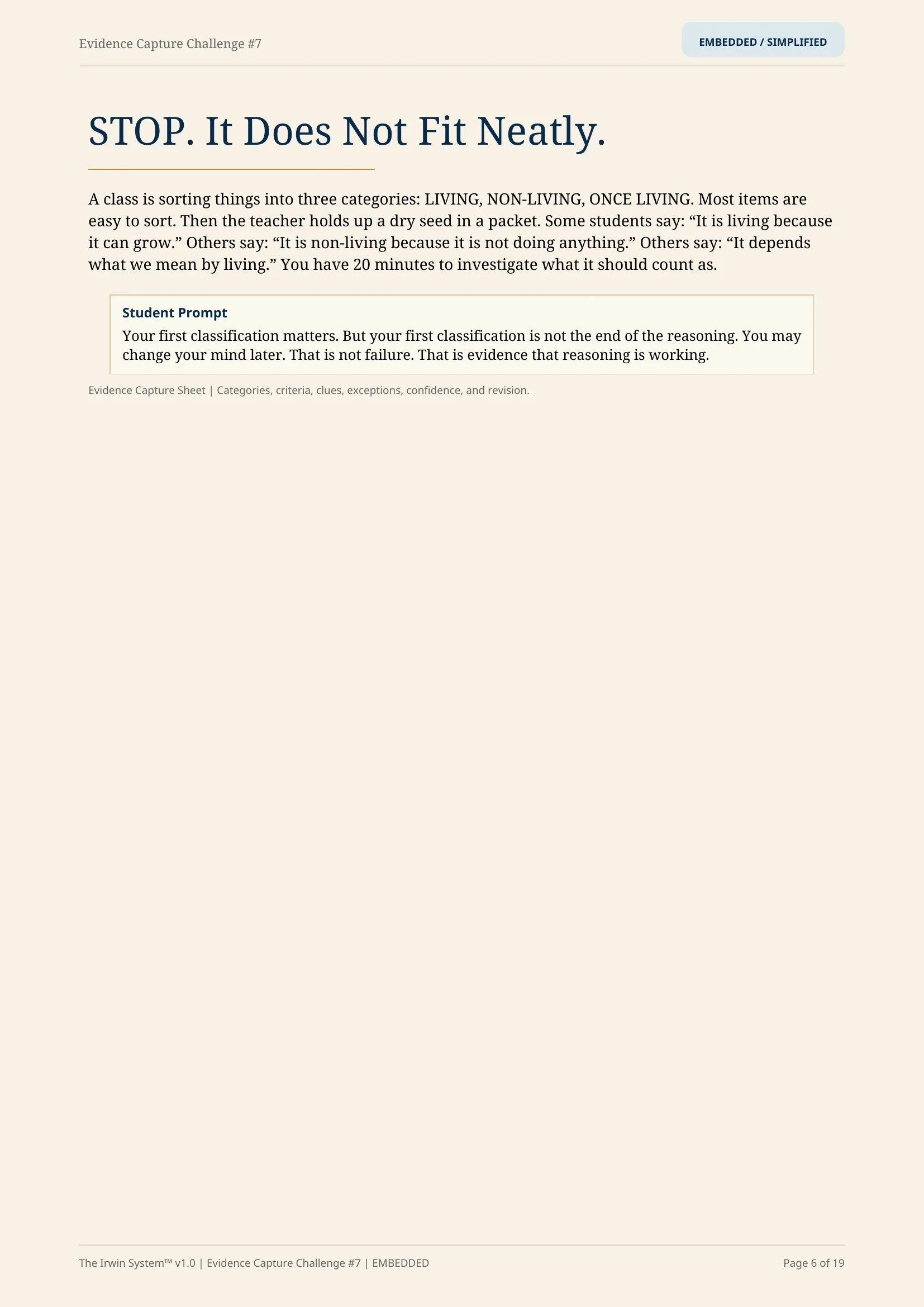 Evidence Capture Challenge #7

EMBEDDED / SIMPLIFIED

STOP. It Does Not Fit Neatly.

A class is sorting things into three categories: LIVING, NON-LIVING, ONCE LIVING. Most items are easy to sort. Then the teacher holds up a dry seed in a packet. Some students say: "It is living because it can grow." Others say: "It is non-living because it is not doing anything." Others say: "It depends what we mean by living." You have 20 minutes to investigate what it should count as.

Student Prompt

Your first classification matters. But your first classification is not the end of the reasoning. You may change your mind later. That is not failure. That is evidence that reasoning is working.

Evidence Capture Sheet | Categories, criteria, clues, exceptions, confidence, and revision.

The Irwin System™ v1.0 | Evidence Capture Challenge #7 | EMBEDDED

Page 6 of 19